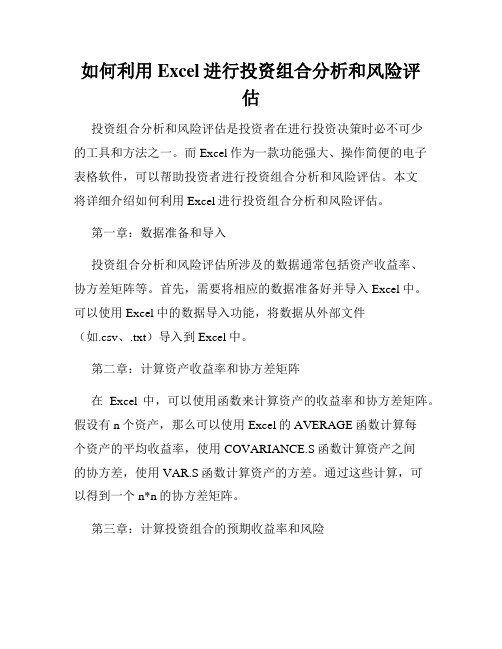 如何利用 Excel 进行投资组合分析和风险评估

投资组合分析和风险评估是投资者在进行投资决策时必不可少的工具和方法之一。而 Excel 作为一款功能强大、操作简便的电子表格软件，可以帮助投资者进行投资组合分析和风险评估。本文将详细介绍如何利用 Excel 进行投资组合分析和风险评估。

第一章：数据准备和导入

投资组合分析和风险评估所涉及的数据通常包括资产收益率、协方差矩阵等。首先，需要将相应的数据准备好并导入 Excel 中。可以使用 Excel 中的数据导入功能，将数据从外部文件（如.csv、.txt）导入到 Excel 中。

第二章：计算资产收益率和协方差矩阵

在 Excel 中，可以使用函数来计算资产的收益率和协方差矩阵。假设有 n 个资产，那么可以使用 Excel 的 AVERAGE 函数计算每个资产的平均收益率，使用 COVARIANCE.S 函数计算资产之间的协方差，使用 VAR.S 函数计算资产的方差。通过这些计算，可以得到一个 n*n 的协方差矩阵。

第三章：计算投资组合的预期收益率和风险